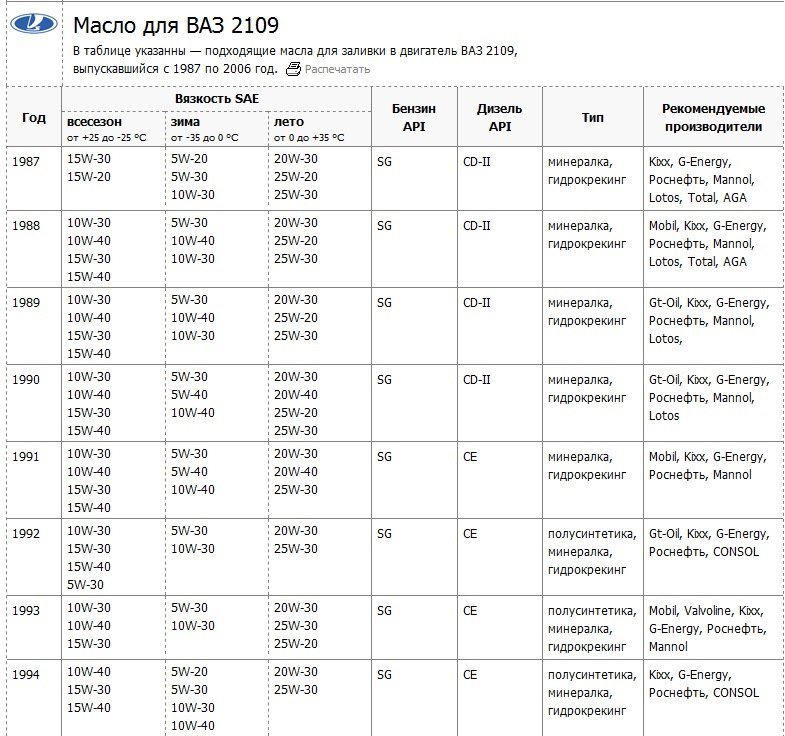 Масло для ВАЗ 2109

В таблице указанны — подходящие масла для заливки в двигатель ВАЗ 2109, выпускавшийся с 1987 по 2006 год. Распечатать

| Год | Вязкость SAE всесезон от +25 до -25 °C | Вязкость SAE зима от -35 до 0 °C | Вязкость SAE лето от 0 до +35 °C | Бензин API | Дизель API | Тип | Рекомендуемые производители |
|---|---|---|---|---|---|---|---|
| 1987 | 15W-30 15W-20 | 5W-20 5W-30 10W-30 | 20W-30 25W-20 25W-30 | SG | CD-II | минералка, гидрокрекинг | Kixx, G-Energy, Роснефть, Mannol, Lotos, Total, AGA |
| 1988 | 10W-30 10W-40 15W-30 15W-40 | 5W-30 10W-40 10W-30 | 20W-30 25W-20 25W-30 | SG | CD-II | минералка, гидрокрекинг | Mobil, Kixx, G-Energy, Роснефть, Mannol, Lotos, Total, AGA |
| 1989 | 10W-30 10W-40 15W-30 15W-40 | 5W-30 10W-40 10W-30 | 20W-30 25W-20 25W-30 | SG | CD-II | минералка, гидрокрекинг | Gt-Oil, Kixx, G-Energy, Роснефть, Mannol, Lotos, |
| 1990 | 10W-30 10W-40 15W-30 15W-40 | 5W-30 5W-40 10W-40 | 20W-30 20W-40 25W-20 25W-30 | SG | CD-II | минералка, гидрокрекинг | Gt-Oil, Kixx, G-Energy, Роснефть, Mannol, Lotos |
| 1991 | 10W-30 10W-40 15W-30 15W-40 | 5W-30 5W-40 10W-40 | 20W-30 20W-40 25W-30 | SG | CE | минералка, гидрокрекинг | Mobil, Kixx, G-Energy, Роснефть, Mannol |
| 1992 | 10W-30 15W-30 15W-40 5W-30 | 5W-30 10W-30 | 20W-30 25W-30 | SG | CE | полусинтетика, минералка, гидрокрекинг | Gt-Oil, Kixx, G-Energy, Роснефть, CONSOL |
| 1993 | 10W-30 10W-40 15W-30 | 5W-30 10W-30 | 20W-30 25W-30 25W-20 | SG | CE | полусинтетика, минералка, гидрокрекинг | Mobil, Valvoline, Kixx, G-Energy, Роснефть, Mannol |
| 1994 | 10W-40 15W-30 15W-40 | 5W-20 5W-30 10W-30 10W-40 | 20W-30 25W-30 | SG | CE | полусинтетика, минералка, гидрокрекинг | Kixx, G-Energy, Роснефть, CONSOL |